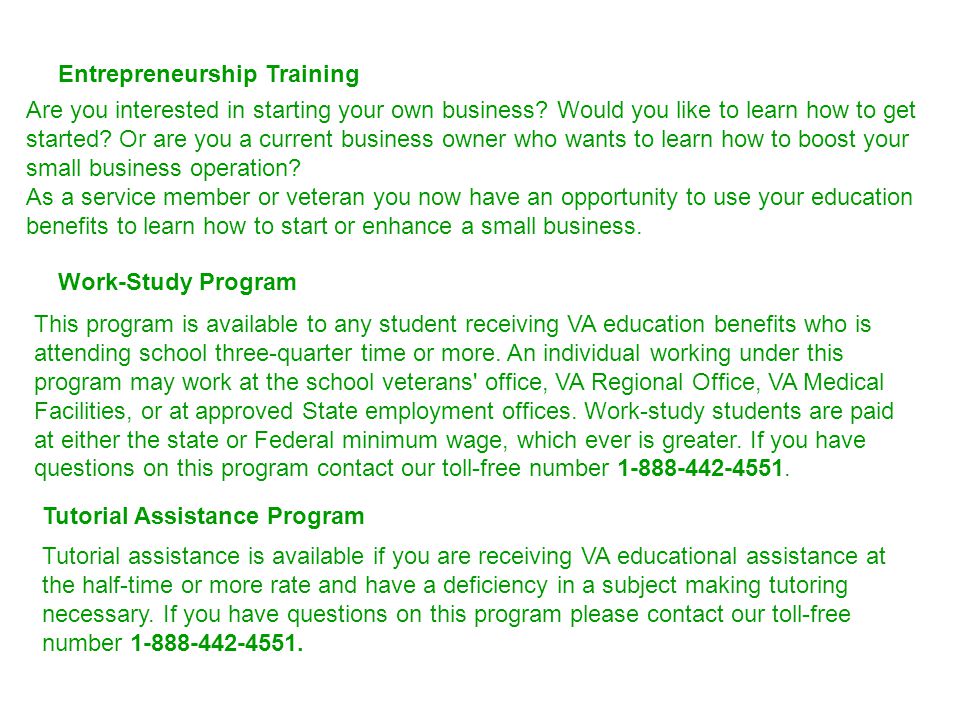 Entrepreneurship Training

Are you interested in starting your own business? Would you like to learn how to get started? Or are you a current business owner who wants to learn how to boost your small business operation?
As a service member or veteran you now have an opportunity to use your education benefits to learn how to start or enhance a small business.

Work-Study Program

This program is available to any student receiving VA education benefits who is attending school three-quarter time or more. An individual working under this program may work at the school veterans' office, VA Regional Office, VA Medical Facilities, or at approved State employment offices. Work-study students are paid at either the state or Federal minimum wage, which ever is greater. If you have questions on this program contact our toll-free number 1-888-442-4551.

Tutorial Assistance Program

Tutorial assistance is available if you are receiving VA educational assistance at the half-time or more rate and have a deficiency in a subject making tutoring necessary. If you have questions on this program please contact our toll-free number 1-888-442-4551.